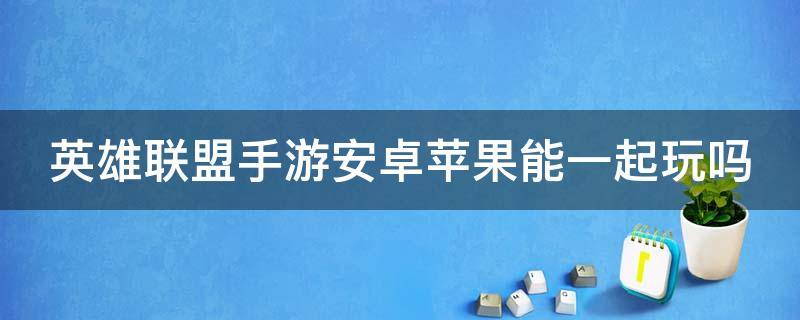 英雄联盟手游安卓苹果能一起玩吗